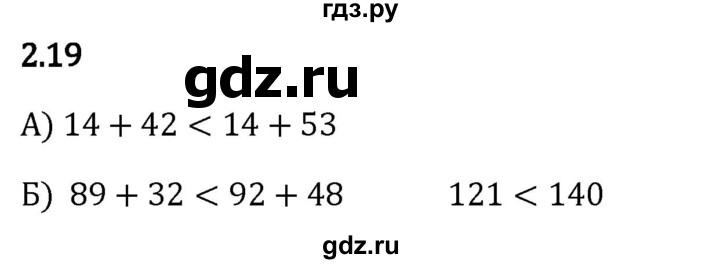 гдз.ру

2.19

gdz.ru

А) $14 + 42 < 14 + 53$

Б) $89 + 32 < 92 + 48$ $121 < 140$

gdz.ru